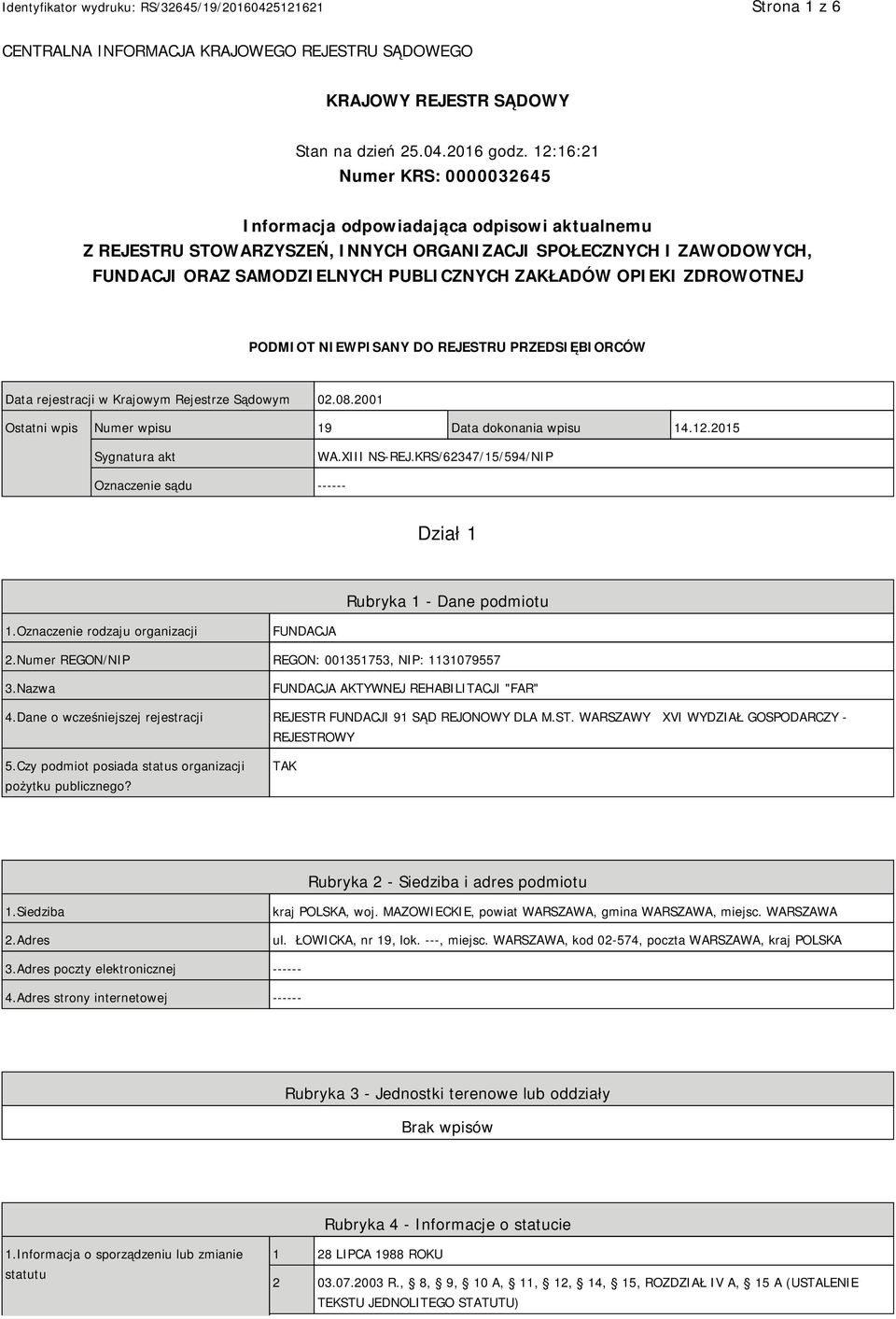 Identyfikator wydruku: RS/32645/19/20160425121621 Strona 1 z 6

CENTRALNA INFORMACJA KRAJOWEGO REJESTRU SĄDOWEGO

KRAJOWY REJESTR SĄDOWY

Stan na dzień 25.04.2016 godz. 12:16:21

Numer KRS: 0000032645

Informacja odpowiadająca odpisowi aktualnemu
Z REJESTRU STOWARZYSZEŃ, INNYCH ORGANIZACJI SPOŁECZNYCH I ZAWODOWYCH, FUNDACJI ORAZ SAMODZIELNYCH PUBLICZNYCH ZAKŁADÓW OPIEKI ZDROWOTNEJ

PODMIOT NIEWPISANY DO REJESTRU PRZEDSIĘBIORCÓW

| Data rejestracji w Krajowym Rejestrze Sądowym | | 02.08.2001 | | |
|---|---|---|---|---|
| Ostatni wpis | Numer wpisu | 19 | Data dokonania wpisu | 14.12.2015 |
| | Sygnatura akt | WA.XIII NS-REJ.KRS/62347/15/594/NIP | | |
| | Oznaczenie sądu | ------ | | |

Dział 1

Rubryka 1 - Dane podmiotu

| 1.Oznaczenie rodzaju organizacji | FUNDACJA |
|---|---|
| 2.Numer REGON/NIP | REGON: 001351753, NIP: 1131079557 |
| 3.Nazwa | FUNDACJA AKTYWNEJ REHABILITACJI "FAR" |
| 4.Dane o wcześniejszej rejestracji | REJESTR FUNDACJI 91 SĄD REJONOWY DLA M.ST. WARSZAWY XVI WYDZIAŁ GOSPODARCZY - REJESTROWY |
| 5.Czy podmiot posiada status organizacji pożytku publicznego? | TAK |

Rubryka 2 - Siedziba i adres podmiotu

| 1.Siedziba | kraj POLSKA, woj. MAZOWIECKIE, powiat WARSZAWA, gmina WARSZAWA, miejsc. WARSZAWA |
|---|---|
| 2.Adres | ul. ŁOWICKA, nr 19, lok. ---, miejsc. WARSZAWA, kod 02-574, poczta WARSZAWA, kraj POLSKA |
| 3.Adres poczty elektronicznej | ------ |
| 4.Adres strony internetowej | ------ |

Rubryka 3 - Jednostki terenowe lub oddziały

Brak wpisów

Rubryka 4 - Informacje o statucie

| 1.Informacja o sporządzeniu lub zmianie statutu | 1 | 28 LIPCA 1988 ROKU |
|---|---|---|
| | 2 | 03.07.2003 R., § 8, § 9, § 10 A, § 11, § 12, § 14, § 15, ROZDZIAŁ IV A, § 15 A (USTALENIE TEKSTU JEDNOLITEGO STATUTU) |